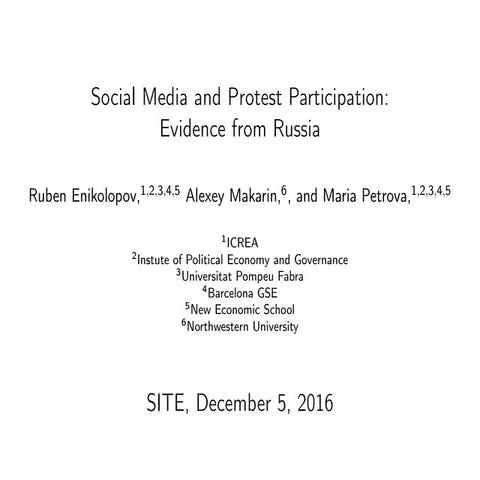 Social Media and Protest Participation: Evidence from Russia

Ruben Enikolopov,$^{1,2,3,4,5}$ Alexey Makarin,$^{6}$, and Maria Petrova,$^{1,2,3,4,5}$

$^{1}$ICREA
$^{2}$Instute of Political Economy and Governance
$^{3}$Universitat Pompeu Fabra
$^{4}$Barcelona GSE
$^{5}$New Economic School
$^{6}$Northwestern University

SITE, December 5, 2016